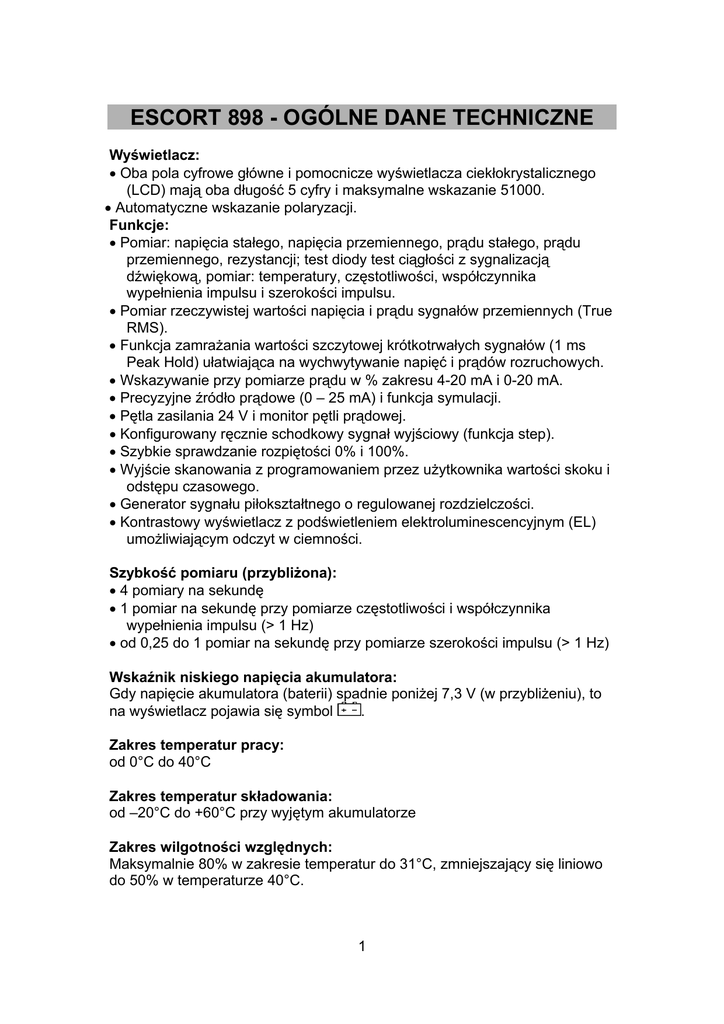 ESCORT 898 - OGÓLNE DANE TECHNICZNE

Wyświetlacz:
• Oba pola cyfrowe główne i pomocnicze wyświetlacza ciekłokrystalicznego (LCD) mają oba długość 5 cyfry i maksymalne wskazanie 51000.
• Automatyczne wskazanie polaryzacji.
Funkcje:
• Pomiar: napięcia stałego, napięcia przemiennego, prądu stałego, prądu przemiennego, rezystancji; test diody test ciągłości z sygnalizacją dźwiękową, pomiar: temperatury, częstotliwości, współczynnika wypełnienia impulsu i szerokości impulsu.
• Pomiar rzeczywistej wartości napięcia i prądu sygnałów przemiennych (True RMS).
• Funkcja zamrażania wartości szczytowej krótkotrwałych sygnałów (1 ms Peak Hold) ułatwiająca na wychwytywanie napięć i prądów rozruchowych.
• Wskazywanie przy pomiarze prądu w % zakresu 4-20 mA i 0-20 mA.
• Precyzyjne źródło prądowe (0 – 25 mA) i funkcja symulacji.
• Pętla zasilania 24 V i monitor pętli prądowej.
• Konfigurowany ręcznie schodkowy sygnał wyjściowy (funkcja step).
• Szybkie sprawdzanie rozpiętości 0% i 100%.
• Wyjście skanowania z programowaniem przez użytkownika wartości skoku i odstępu czasowego.
• Generator sygnału piłokształtnego o regulowanej rozdzielczości.
• Kontrastowy wyświetlacz z podświetleniem elektroluminescencyjnym (EL) umożliwiającym odczyt w ciemności.

Szybkość pomiaru (przybliżona):
• 4 pomiary na sekundę
• 1 pomiar na sekundę przy pomiarze częstotliwości i współczynnika wypełnienia impulsu (> 1 Hz)
• od 0,25 do 1 pomiar na sekundę przy pomiarze szerokości impulsu (> 1 Hz)

Wskaźnik niskiego napięcia akumulatora:
Gdy napięcie akumulatora (baterii) spadnie poniżej 7,3 V (w przybliżeniu), to na wyświetlacz pojawia się symbol + −.

Zakres temperatur pracy:
od 0°C do 40°C

Zakres temperatur składowania:
od –20°C do +60°C przy wyjętym akumulatorze

Zakres wilgotności względnych:
Maksymalnie 80% w zakresie temperatur do 31°C, zmniejszający się liniowo do 50% w temperaturze 40°C.

1